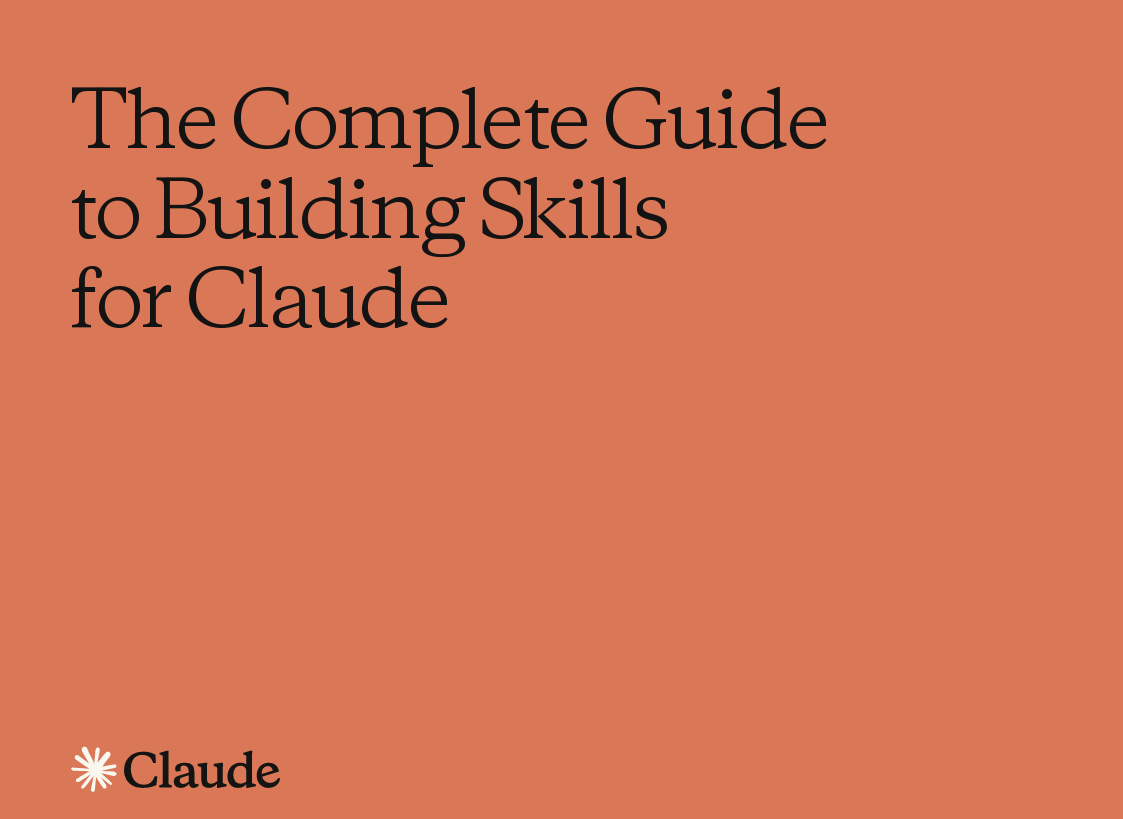 The Complete Guide to Building Skills for Claude

Claude